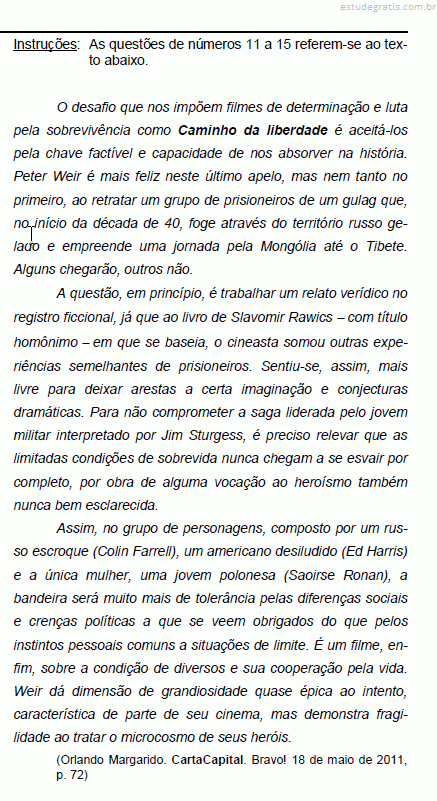 estudegratis.com.br

Instruções: As questões de números 11 a 15 referem-se ao texto abaixo.

O desafio que nos impõem filmes de determinação e luta pela sobrevivência como **Caminho da liberdade** é aceitá-los pela chave factível e capacidade de nos absorver na história. Peter Weir é mais feliz neste último apelo, mas nem tanto no primeiro, ao retratar um grupo de prisioneiros de um gulag que, no início da década de 40, foge através do território russo gelado e empreende uma jornada pela Mongólia até o Tibete. Alguns chegarão, outros não.

A questão, em princípio, é trabalhar um relato verídico no registro ficcional, já que ao livro de Slavomir Rawics – com título homônimo – em que se baseia, o cineasta somou outras experiências semelhantes de prisioneiros. Sentiu-se, assim, mais livre para deixar arestas a certa imaginação e conjecturas dramáticas. Para não comprometer a saga liderada pelo jovem militar interpretado por Jim Sturgess, é preciso relevar que as limitadas condições de sobrevida nunca chegam a se esvair por completo, por obra de alguma vocação ao heroísmo também nunca bem esclarecida.

Assim, no grupo de personagens, composto por um russo escroque (Colin Farrell), um americano desiludido (Ed Harris) e a única mulher, uma jovem polonesa (Saoirse Ronan), a bandeira será muito mais de tolerância pelas diferenças sociais e crenças políticas a que se veem obrigados do que pelos instintos pessoais comuns a situações de limite. É um filme, enfim, sobre a condição de diversos e sua cooperação pela vida. Weir dá dimensão de grandiosidade quase épica ao intento, característica de parte de seu cinema, mas demonstra fragilidade ao tratar o microcosmo de seus heróis.

(Orlando Margarido. **CartaCapital**. Bravo! 18 de maio de 2011, p. 72)